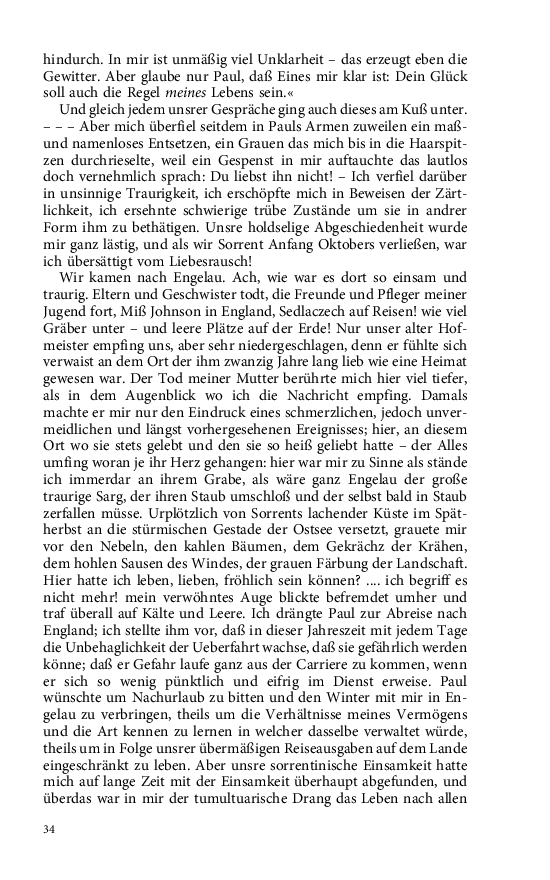 hindurch. In mir ist unmäßig viel Unklarheit – das erzeugt eben die Gewitter. Aber glaube nur Paul, daß Eines mir klar ist: Dein Glück soll auch die Regel meines Lebens sein.«

Und gleich jedem unsrer Gespräche ging auch dieses am Kuß unter. – – – Aber mich überfiel seitdem in Pauls Armen zuweilen ein maß- und namenloses Entsetzen, ein Grauen das mich bis in die Haarspitzen durchrieselte, weil ein Gespenst in mir auftauchte das lautlos doch vernehmlich sprach: Du liebst ihn nicht! – Ich verfiel darüber in unsinnige Traurigkeit, ich erschöpfte mich in Beweisen der Zärtlichkeit, ich ersehnte schwierige trübe Zustände um sie in andrer Form ihm zu bethätigen. Unsre holdselige Abgeschiedenheit wurde mir ganz lästig, und als wir Sorrent Anfang Oktobers verließen, war ich übersättigt vom Liebesrausch!

Wir kamen nach Engelau. Ach, wie war es dort so einsam und traurig. Eltern und Geschwister todt, die Freunde und Pfleger meiner Jugend fort, Miß Johnson in England, Sedlaczech auf Reisen! wie viel Gräber unter – und leere Plätze auf der Erde! Nur unser alter Hofmeister empfing uns, aber sehr niedergeschlagen, denn er fühlte sich verwaist an dem Ort der ihm zwanzig Jahre lang lieb wie eine Heimat gewesen war. Der Tod meiner Mutter berührte mich hier viel tiefer, als in dem Augenblick wo ich die Nachricht empfing. Damals machte er mir nur den Eindruck eines schmerzlichen, jedoch unvermeidlichen und längst vorhergesehenen Ereignisses; hier, an diesem Ort wo sie stets gelebt und den sie so heiß geliebt hatte – der Alles umfing woran je ihr Herz gehangen: hier war mir zu Sinne als stände ich immerdar an ihrem Grabe, als wäre ganz Engelau der große traurige Sarg, der ihren Staub umschloß und der selbst bald in Staub zerfallen müsse. Urplötzlich von Sorrents lachender Küste im Spätherbst an die stürmischen Gestade der Ostsee versetzt, grauete mir vor den Nebeln, den kahlen Bäumen, dem Gekrächz der Krähen, dem hohlen Sausen des Windes, der grauen Färbung der Landschaft. Hier hatte ich leben, lieben, fröhlich sein können? .... ich begriff es nicht mehr! mein verwöhntes Auge blickte befremdet umher und traf überall auf Kälte und Leere. Ich drängte Paul zur Abreise nach England; ich stellte ihm vor, daß in dieser Jahreszeit mit jedem Tage die Unbehaglichkeit der Ueberfahrt wachse, daß sie gefährlich werden könne; daß er Gefahr laufe ganz aus der Carriere zu kommen, wenn er sich so wenig pünktlich und eifrig im Dienst erweise. Paul wünschte um Nachurlaub zu bitten und den Winter mit mir in Engelau zu verbringen, theils um die Verhältnisse meines Vermögens und die Art kennen zu lernen in welcher dasselbe verwaltet würde, theils um in Folge unsrer übermäßigen Reiseausgaben auf dem Lande eingeschränkt zu leben. Aber unsre sorrentinische Einsamkeit hatte mich auf lange Zeit mit der Einsamkeit überhaupt abgefunden, und überdas war in mir der tumultuarische Drang das Leben nach allen

34